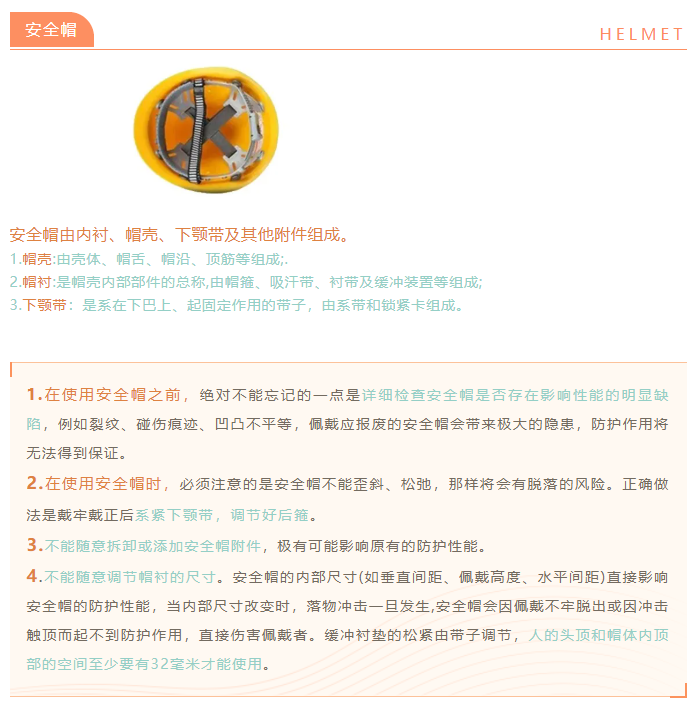 安全帽

HELMET

安全帽由内衬、帽壳、下颚带及其他附件组成。
1.帽壳:由壳体、帽舌、帽沿、顶筋等组成;.
2.帽衬:是帽壳内部部件的总称,由帽箍、吸汗带、衬带及缓冲装置等组成;
3.下颚带：是系在下巴上、起固定作用的带子，由系带和锁紧卡组成。

1.在使用安全帽之前，绝对不能忘记的一点是详细检查安全帽是否存在影响性能的明显缺陷，例如裂纹、碰伤痕迹、凹凸不平等，佩戴应报废的安全帽会带来极大的隐患，防护作用将无法得到保证。

2.在使用安全帽时，必须注意的是安全帽不能歪斜、松弛，那样将会有脱落的风险。正确做法是戴牢戴正后系紧下颚带，调节好后箍。

3.不能随意拆卸或添加安全帽附件，极有可能影响原有的防护性能。

4.不能随意调节帽衬的尺寸。安全帽的内部尺寸(如垂直间距、佩戴高度、水平间距)直接影响安全帽的防护性能，当内部尺寸改变时，落物冲击一旦发生,安全帽会因佩戴不牢脱出或因冲击触顶而起不到防护作用，直接伤害佩戴者。缓冲衬垫的松紧由带子调节，人的头顶和帽体内顶部的空间至少要有32毫米才能使用。